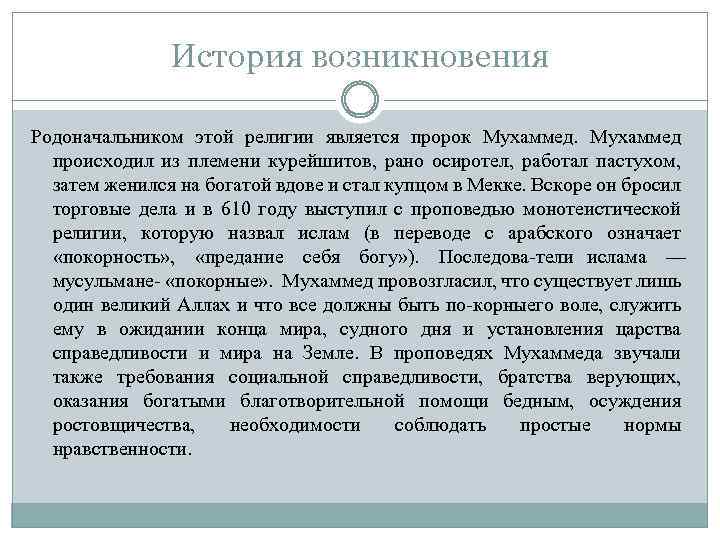 История возникновения

Родоначальником этой религии является пророк Мухаммед. Мухаммед происходил из племени курейшитов, рано осиротел, работал пастухом, затем женился на богатой вдове и стал купцом в Мекке. Вскоре он бросил торговые дела и в 610 году выступил с проповедью монотеистической религии, которую назвал ислам (в переводе с арабского означает «покорность», «предание себя богу»). Последова-тели ислама — мусульмане- «покорные». Мухаммед провозгласил, что существует лишь один великий Аллах и что все должны быть по-корныего воле, служить ему в ожидании конца мира, судного дня и установления царства справедливости и мира на Земле. В проповедях Мухаммеда звучали также требования социальной справедливости, братства верующих, оказания богатыми благотворительной помощи бедным, осуждения ростовщичества, необходимости соблюдать простые нормы нравственности.